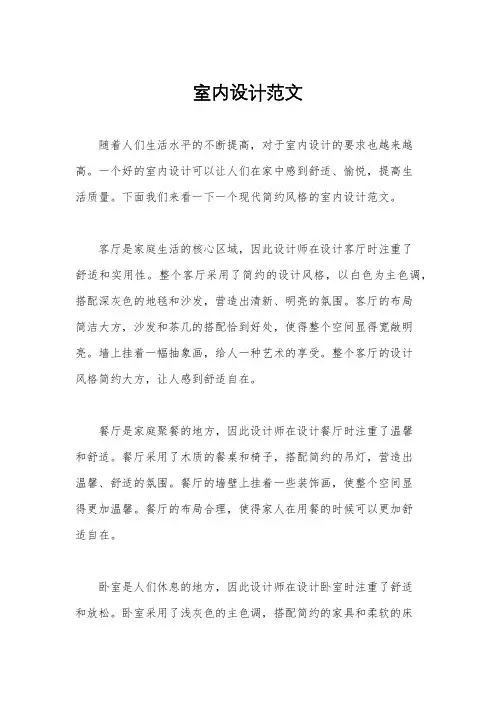 室内设计范文

随着人们生活水平的不断提高，对于室内设计的要求也越来越高。一个好的室内设计可以让人们在家中感到舒适、愉悦，提高生活质量。下面我们来看一下一个现代简约风格的室内设计范文。

客厅是家庭生活的核心区域，因此设计师在设计客厅时注重了舒适和实用性。整个客厅采用了简约的设计风格，以白色为主色调，搭配深灰色的地毯和沙发，营造出清新、明亮的氛围。客厅的布局简洁大方，沙发和茶几的搭配恰到好处，使得整个空间显得宽敞明亮。墙上挂着一幅抽象画，给人一种艺术的享受。整个客厅的设计风格简约大方，让人感到舒适自在。

餐厅是家庭聚餐的地方，因此设计师在设计餐厅时注重了温馨和舒适。餐厅采用了木质的餐桌和椅子，搭配简约的吊灯，营造出温馨、舒适的氛围。餐厅的墙壁上挂着一些装饰画，使整个空间显得更加温馨。餐厅的布局合理，使得家人在用餐的时候可以更加舒适自在。

卧室是人们休息的地方，因此设计师在设计卧室时注重了舒适和放松。卧室采用了浅灰色的主色调，搭配简约的家具和柔软的床